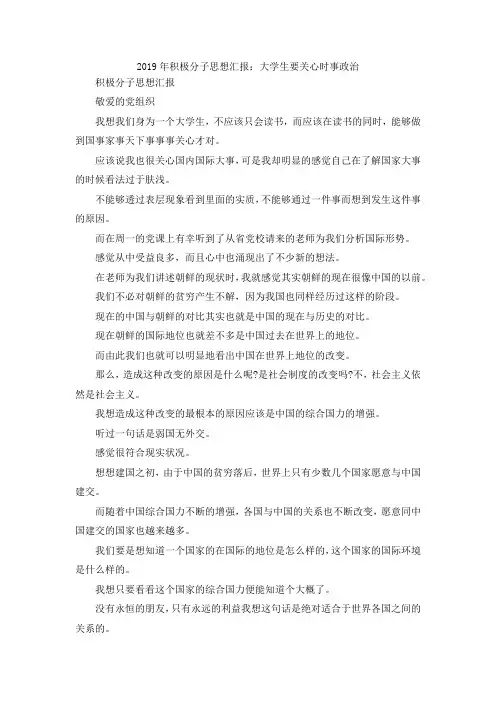 2019年积极分子思想汇报：大学生要关心时事政治

积极分子思想汇报

敬爱的党组织

我想我们身为一个大学生，不应该只会读书，而应该在读书的同时，能够做到国事家事天下事事事关心才对。

应该说我也很关心国内国际大事，可是我却明显的感觉自己在了解国家大事的时候看法过于肤浅。

不能够透过表层现象看到里面的实质，不能够通过一件事而想到发生这件事的原因。

而在周一的党课上有幸听到了从省党校请来的老师为我们分析国际形势。

感觉从中受益良多，而且心中也涌现出了不少新的想法。

在老师为我们讲述朝鲜的现状时，我就感觉其实朝鲜的现在很像中国的以前。

我们不必对朝鲜的贫穷产生不解，因为我国也同样经历过这样的阶段。

现在的中国与朝鲜的对比其实也就是中国的现在与历史的对比。

现在朝鲜的国际地位也就差不多是中国过去在世界上的地位。

而由此我们也就可以明显地看出中国在世界上地位的改变。

那么，造成这种改变的原因是什么呢?是社会制度的改变吗?不，社会主义依然是社会主义。

我想造成这种改变的最根本的原因应该是中国的综合国力的增强。

听过一句话是弱国无外交。

感觉很符合现实状况。

想想建国之初，由于中国的贫穷落后，世界上只有少数几个国家愿意与中国建交。

而随着中国综合国力不断的增强，各国与中国的关系也不断改变，愿意同中国建交的国家也越来越多。

我们要是想知道一个国家的在国际的地位是怎么样的，这个国家的国际环境是什么样的。

我想只要看看这个国家的综合国力便能知道个大概了。

没有永恒的朋友，只有永远的利益我想这句话是绝对适合于世界各国之间的关系的。